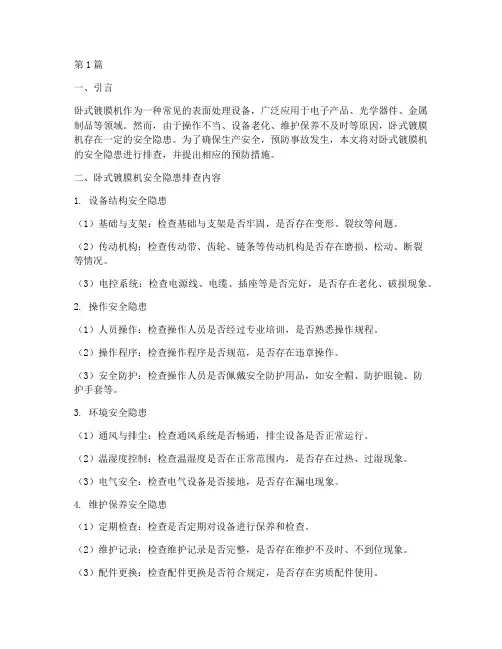 第1篇

一、引言

卧式镀膜机作为一种常见的表面处理设备，广泛应用于电子产品、光学器件、金属制品等领域。然而，由于操作不当、设备老化、维护保养不及时等原因，卧式镀膜机存在一定的安全隐患。为了确保生产安全，预防事故发生，本文将对卧式镀膜机的安全隐患进行排查，并提出相应的预防措施。

二、卧式镀膜机安全隐患排查内容

1. 设备结构安全隐患

（1）基础与支架：检查基础与支架是否牢固，是否存在变形、裂纹等问题。

（2）传动机构：检查传动带、齿轮、链条等传动机构是否存在磨损、松动、断裂等情况。

（3）电控系统：检查电源线、电缆、插座等是否完好，是否存在老化、破损现象。

2. 操作安全隐患

（1）人员操作：检查操作人员是否经过专业培训，是否熟悉操作规程。

（2）操作程序：检查操作程序是否规范，是否存在违章操作。

（3）安全防护：检查操作人员是否佩戴安全防护用品，如安全帽、防护眼镜、防护手套等。

3. 环境安全隐患

（1）通风与排尘：检查通风系统是否畅通，排尘设备是否正常运行。

（2）温湿度控制：检查温湿度是否在正常范围内，是否存在过热、过湿现象。

（3）电气安全：检查电气设备是否接地，是否存在漏电现象。

4. 维护保养安全隐患

（1）定期检查：检查是否定期对设备进行保养和检查。

（2）维护记录：检查维护记录是否完整，是否存在维护不及时、不到位现象。

（3）配件更换：检查配件更换是否符合规定，是否存在劣质配件使用。